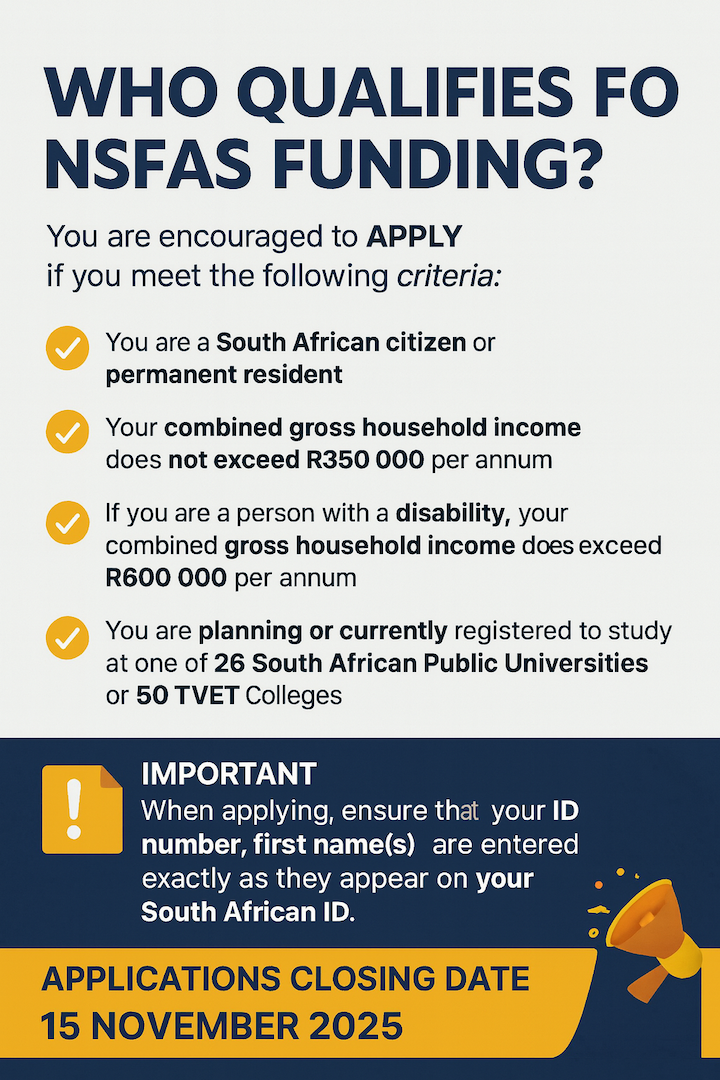 WHO QUALIFIES FO NSFAS FUNDING?

You are encouraged to APPLY if you meet the following criteria:

You are a South African citizen or permanent resident

Your combined gross household income does not exceed R350 000 per annum

If you are a person with a disability, your combined gross household income does exceed R600 000 per annum

You are planning or currently registered to study at one of 26 South African Public Universities or 50 TVET Colleges

IMPORTANT
When applying, ensure that your ID number, first name(s) are entered exactly as they appear on your South African ID.

APPLICATIONS CLOSING DATE
15 NOVEMBER 2025